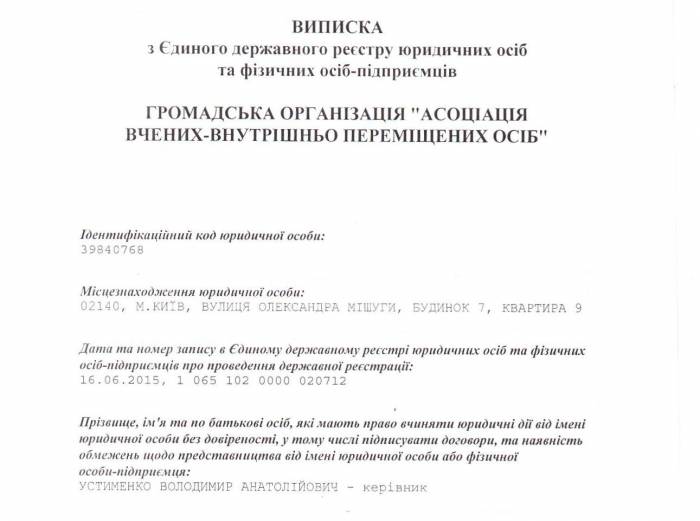 ВИПИСКА
з Єдиного державного реєстру юридичних осіб та фізичних осіб-підприємців

ГРОМАДСЬКА ОРГАНІЗАЦІЯ "АСОЦІАЦІЯ ВЧЕНИХ-ВНУТРІШНЬО ПЕРЕМІЩЕНИХ ОСІБ"

Ідентифікаційний код юридичної особи:
39840768

Місцезнаходження юридичної особи:
02140, М.КИЇВ, ВУЛИЦЯ ОЛЕКСАНДРА МІШУГИ, БУДИНОК 7, КВАРТИРА 9

Дата та номер запису в Єдиному державному реєстрі юридичних осіб та фізичних осіб-підприємців про проведення державної реєстрації:
16.06.2015, 1 065 102 0000 020712

Прізвище, ім'я та по батькові осіб, які мають право вчиняти юридичні дії від імені юридичної особи без довіреності, у тому числі підписувати договори, та наявність обмежень щодо представництва від імені юридичної особи або фізичної особи-підприємця:
УСТИМЕНКО ВОЛОДИМИР АНАТОЛІЙОВИЧ - керівник